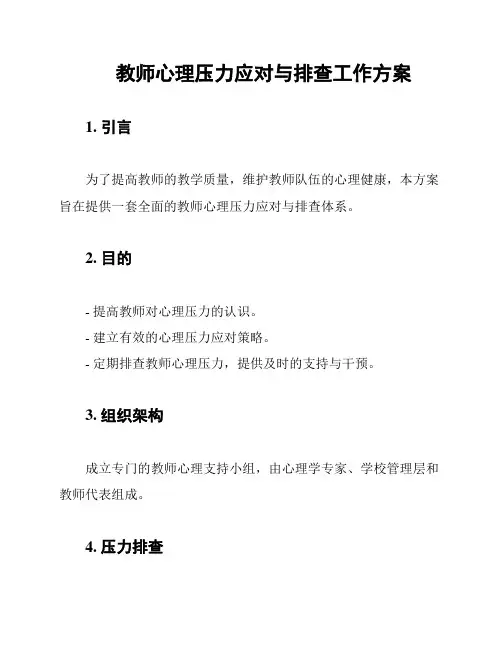 教师心理压力应对与排查工作方案

1. 引言

为了提高教师的教学质量，维护教师队伍的心理健康，本方案旨在提供一套全面的教师心理压力应对与排查体系。

2. 目的

- 提高教师对心理压力的认识。
- 建立有效的心理压力应对策略。
- 定期排查教师心理压力，提供及时的支持与干预。

3. 组织架构

成立专门的教师心理支持小组，由心理学专家、学校管理层和教师代表组成。

4. 压力排查